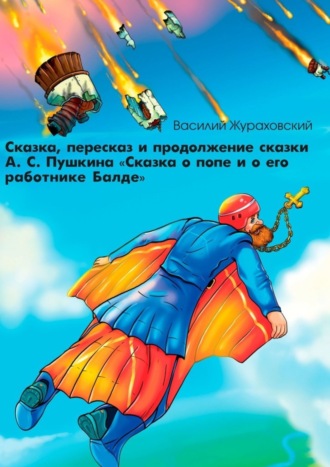 Василий Жураховский

Сказка, пересказ и продолжение сказки А. С. Пушкина «Сказка о попе и о его работнике Балде»